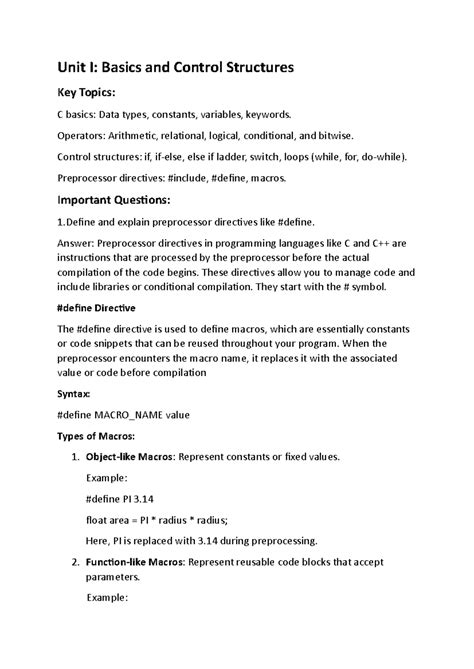 Unit I: Basics and Control Structures

Key Topics:

C basics: Data types, constants, variables, keywords.

Operators: Arithmetic, relational, logical, conditional, and bitwise.

Control structures: if, if-else, else if ladder, switch, loops (while, for, do-while).

Preprocessor directives: #include, #define, macros.

Important Questions:

1.Define and explain preprocessor directives like #define.

Answer: Preprocessor directives in programming languages like C and C++ are instructions that are processed by the preprocessor before the actual compilation of the code begins. These directives allow you to manage code and include libraries or conditional compilation. They start with the # symbol.

#define Directive

The #define directive is used to define macros, which are essentially constants or code snippets that can be reused throughout your program. When the preprocessor encounters the macro name, it replaces it with the associated value or code before compilation

Syntax:

#define MACRO_NAME value

Types of Macros:

1. Object-like Macros: Represent constants or fixed values.

Example:

#define PI 3.14

float area = PI * radius * radius;

Here, PI is replaced with 3.14 during preprocessing.

2. Function-like Macros: Represent reusable code blocks that accept parameters.

Example: